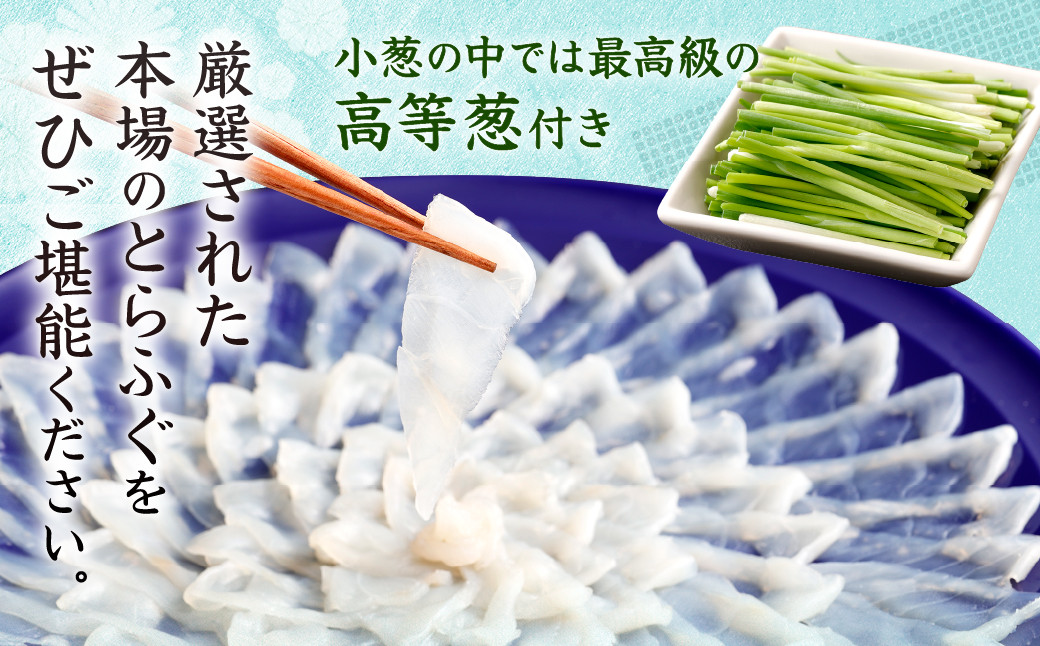 厳選された
本場のとらふぐを
ぜひご堪能ください。

小葱の中では最高級の
高等葱付き